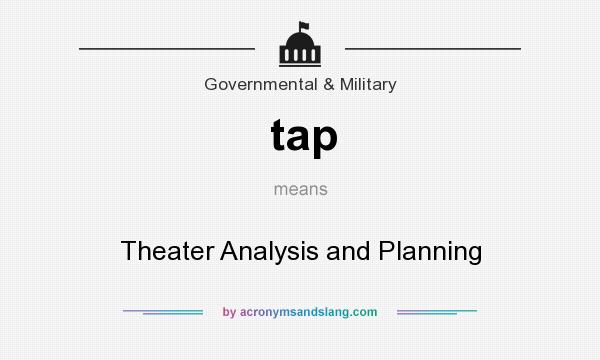 Governmental & Military

tap

means

Theater Analysis and Planning

by acronymsandslang.com